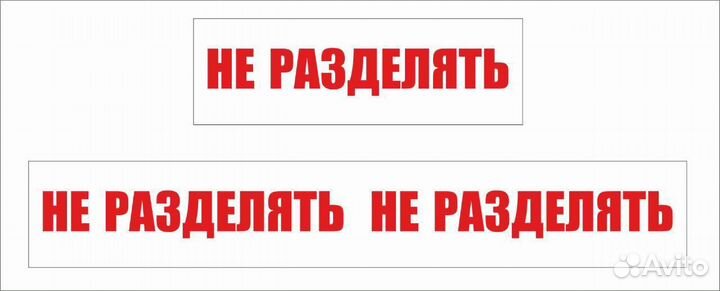 НЕ РАЗДЕЛЯТЬ

НЕ РАЗДЕЛЯТЬ НЕ РАЗДЕЛЯТЬ

Avito